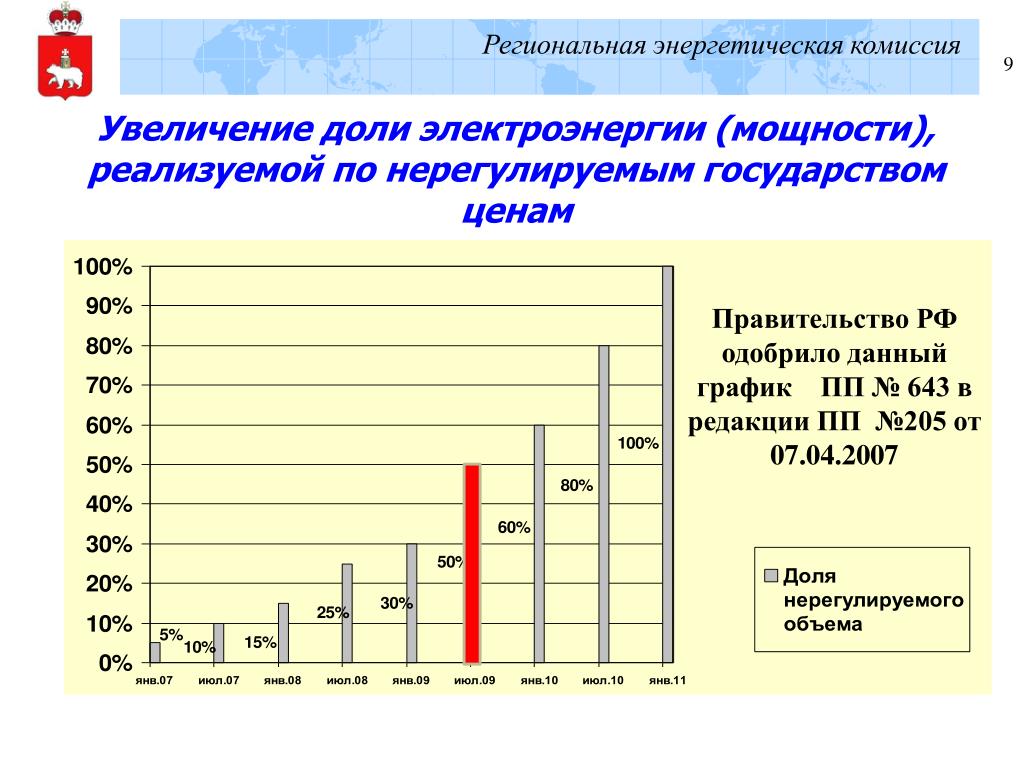 Региональная энергетическая комиссия

9

Увеличение доли электроэнергии (мощности), реализуемой по нерегулируемым государством ценам

100%
90%
80%
70%
60%
50%
40%
30%
20%
10%
0%

5%
10%
15%
25%
30%
50%
60%
80%
100%

янв.07
июл.07
янв.08
июл.08
янв.09
июл.09
янв.10
июл.10
янв.11

Правительство РФ одобрило данный график ПП № 643 в редакции ПП №205 от 07.04.2007

Доля нерегулируемого объема